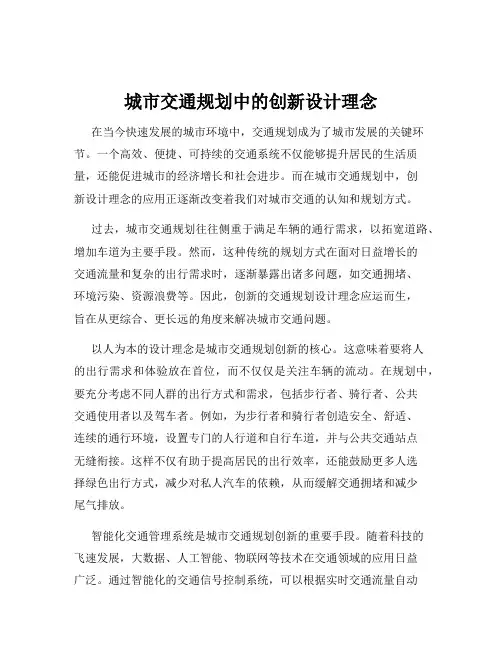 城市交通规划中的创新设计理念

在当今快速发展的城市环境中，交通规划成为了城市发展的关键环节。一个高效、便捷、可持续的交通系统不仅能够提升居民的生活质量，还能促进城市的经济增长和社会进步。而在城市交通规划中，创新设计理念的应用正逐渐改变着我们对城市交通的认知和规划方式。

过去，城市交通规划往往侧重于满足车辆的通行需求，以拓宽道路、增加车道为主要手段。然而，这种传统的规划方式在面对日益增长的交通流量和复杂的出行需求时，逐渐暴露出诸多问题，如交通拥堵、环境污染、资源浪费等。因此，创新的交通规划设计理念应运而生，旨在从更综合、更长远的角度来解决城市交通问题。

以人为本的设计理念是城市交通规划创新的核心。这意味着要将人的出行需求和体验放在首位，而不仅仅是关注车辆的流动。在规划中，要充分考虑不同人群的出行方式和需求，包括步行者、骑行者、公共交通使用者以及驾车者。例如，为步行者和骑行者创造安全、舒适、连续的通行环境，设置专门的人行道和自行车道，并与公共交通站点无缝衔接。这样不仅有助于提高居民的出行效率，还能鼓励更多人选择绿色出行方式，减少对私人汽车的依赖，从而缓解交通拥堵和减少尾气排放。

智能化交通管理系统是城市交通规划创新的重要手段。随着科技的飞速发展，大数据、人工智能、物联网等技术在交通领域的应用日益广泛。通过智能化的交通信号控制系统，可以根据实时交通流量自动